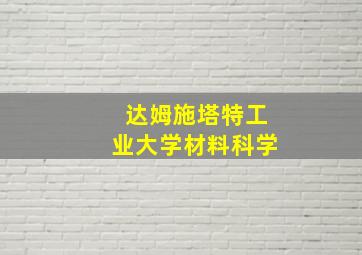 达姆施塔特工业大学材料科学